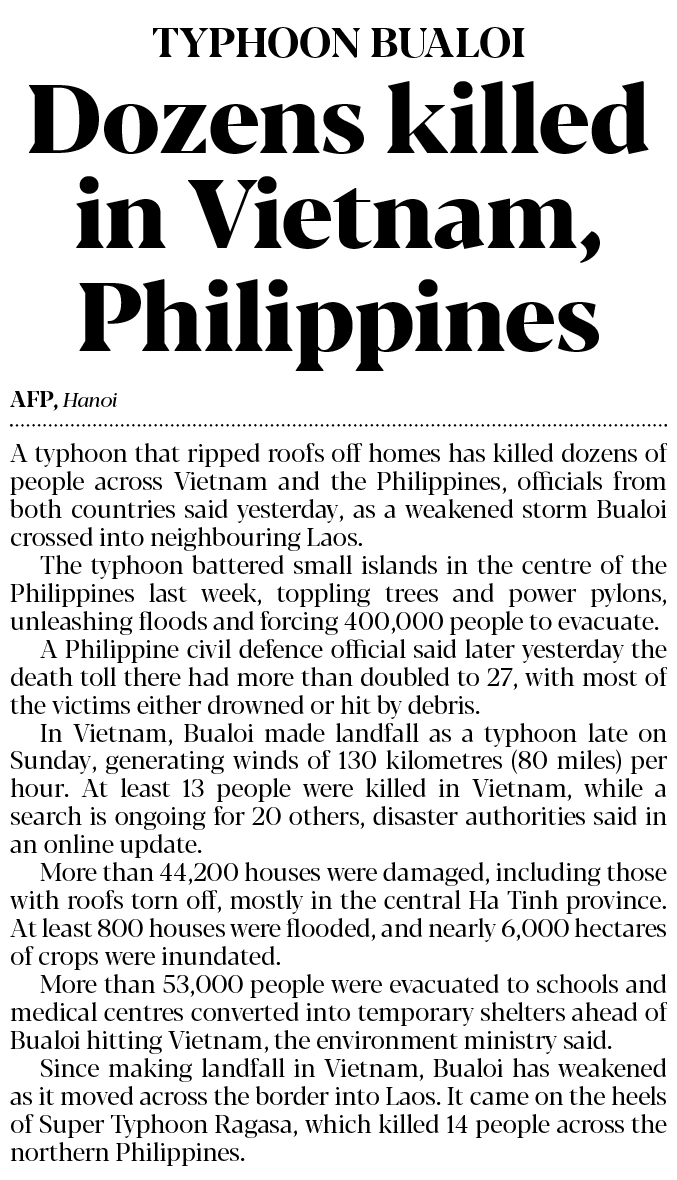 TYPHOON BUALOI

Dozens killed in Vietnam, Philippines

AFP, Hanoi

A typhoon that ripped roofs off homes has killed dozens of people across Vietnam and the Philippines, officials from both countries said yesterday, as a weakened storm Bualoi crossed into neighbouring Laos.

The typhoon battered small islands in the centre of the Philippines last week, toppling trees and power pylons, unleashing floods and forcing 400,000 people to evacuate.

A Philippine civil defence official said later yesterday the death toll there had more than doubled to 27, with most of the victims either drowned or hit by debris.

In Vietnam, Bualoi made landfall as a typhoon late on Sunday, generating winds of 130 kilometres (80 miles) per hour. At least 13 people were killed in Vietnam, while a search is ongoing for 20 others, disaster authorities said in an online update.

More than 44,200 houses were damaged, including those with roofs torn off, mostly in the central Ha Tinh province. At least 800 houses were flooded, and nearly 6,000 hectares of crops were inundated.

More than 53,000 people were evacuated to schools and medical centres converted into temporary shelters ahead of Bualoi hitting Vietnam, the environment ministry said.

Since making landfall in Vietnam, Bualoi has weakened as it moved across the border into Laos. It came on the heels of Super Typhoon Ragasa, which killed 14 people across the northern Philippines.